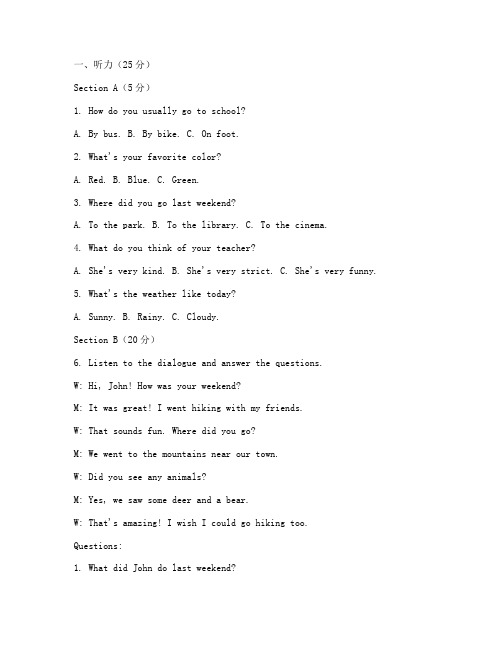 一、听力（25分）

Section A（5分）

1. How do you usually go to school?

A. By bus. B. By bike. C. On foot.

2. What's your favorite color?

A. Red. B. Blue. C. Green.

3. Where did you go last weekend?

A. To the park. B. To the library. C. To the cinema.

4. What do you think of your teacher?

A. She's very kind. B. She's very strict. C. She's very funny.

5. What's the weather like today?

A. Sunny. B. Rainy. C. Cloudy.

Section B（20分）

6. Listen to the dialogue and answer the questions.

W: Hi, John! How was your weekend?

M: It was great! I went hiking with my friends.

W: That sounds fun. Where did you go?

M: We went to the mountains near our town.

W: Did you see any animals?

M: Yes, we saw some deer and a bear.

W: That's amazing! I wish I could go hiking too.

Questions:

1. What did John do last weekend?